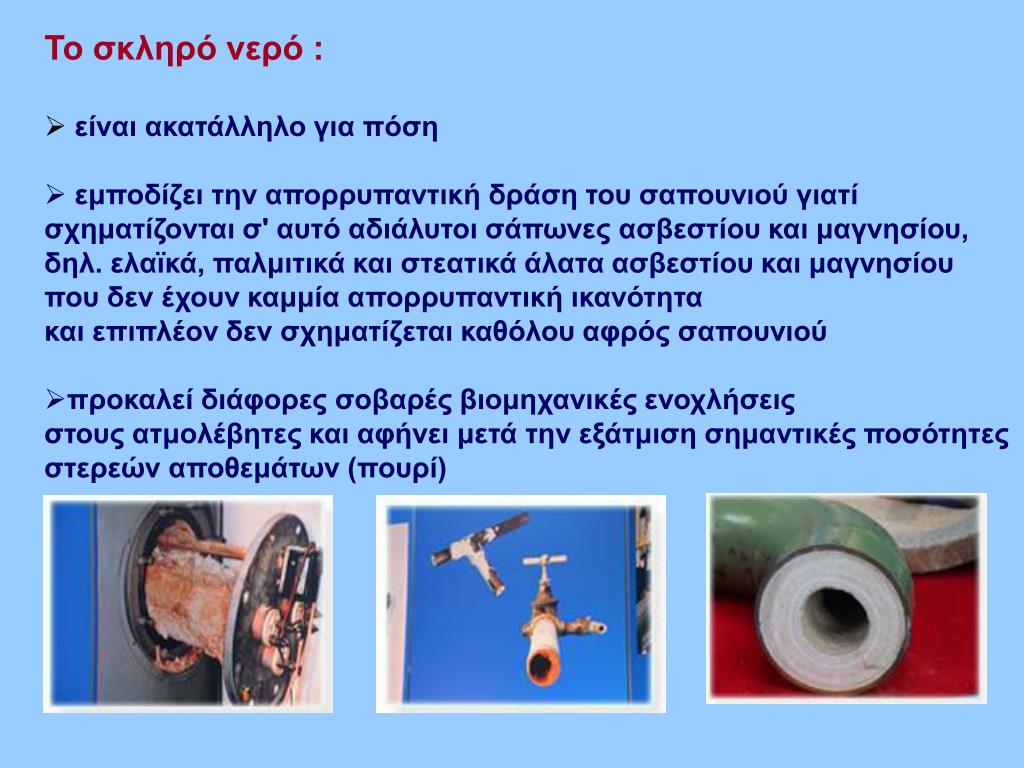 Το σκληρό νερό :

➢ είναι ακατάλληλο για πόση

➢ εμποδίζει την απορρυπαντική δράση του σαπουνιού γιατί σχηματίζονται σ' αυτό αδιάλυτοι σάπωνες ασβεστίου και μαγνησίου, δηλ. ελαϊκά, παλμιτικά και στεατικά άλατα ασβεστίου και μαγνησίου που δεν έχουν καμμία απορρυπαντική ικανότητα
και επιπλέον δεν σχηματίζεται καθόλου αφρός σαπουνιού

➢προκαλεί διάφορες σοβαρές βιομηχανικές ενοχλήσεις
στους ατμολέβητες και αφήνει μετά την εξάτμιση σημαντικές ποσότητες στερεών αποθεμάτων (πουρί)